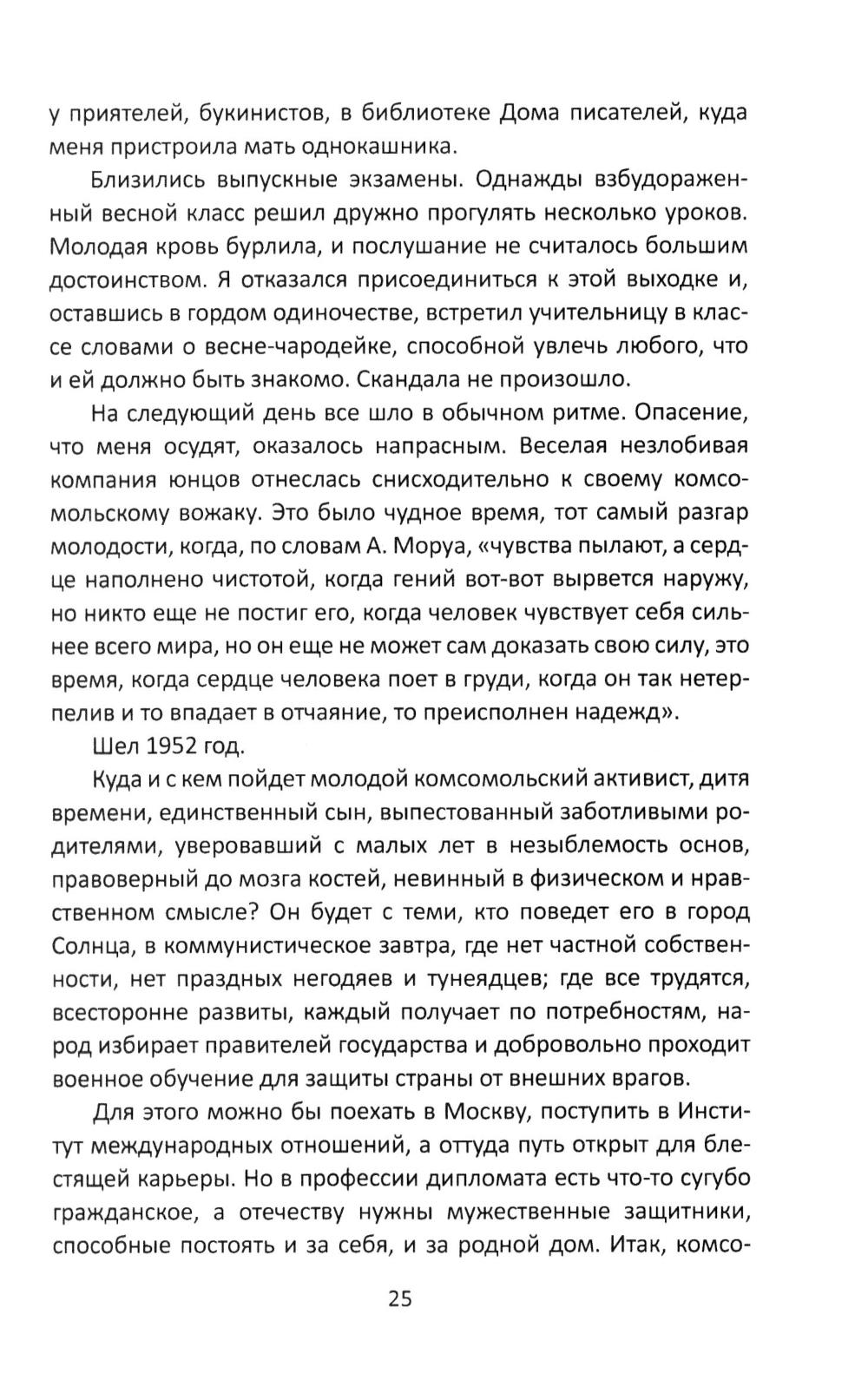 у приятелей, букинистов, в библиотеке Дома писателей, куда меня пристроила мать однокашника.

Близились выпускные экзамены. Однажды взбудораженный весной класс решил дружно прогулять несколько уроков. Молодая кровь бурлила, и послушание не считалось большим достоинством. Я отказался присоединиться к этой выходке и, оставшись в гордом одиночестве, встретил учительницу в классе словами о весне-чародейке, способной увлечь любого, что и ей должно быть знакомо. Скандала не произошло.

На следующий день все шло в обычном ритме. Опасение, что меня осудят, оказалось напрасным. Веселая незлобивая компания юнцов отнеслась снисходительно к своему комсомольскому вожаку. Это было чудное время, тот самый разгар молодости, когда, по словам А. Моруа, «чувства пылают, а сердце наполнено чистотой, когда гений вот-вот вырвется наружу, но никто еще не постиг его, когда человек чувствует себя сильнее всего мира, но он еще не может сам доказать свою силу, это время, когда сердце человека поет в груди, когда он так нетерпелив и то впадает в отчаяние, то преисполнен надежд».

Шел 1952 год.

Куда и с кем пойдет молодой комсомольский активист, дитя времени, единственный сын, выпестованный заботливыми родителями, уверовавший с малых лет в незыблемость основ, правоверный до мозга костей, невинный в физическом и нравственном смысле? Он будет с теми, кто поведет его в город Солнца, в коммунистическое завтра, где нет частной собственности, нет праздных негодяев и тунеядцев; где все трудятся, всесторонне развиты, каждый получает по потребностям, народ избирает правителей государства и добровольно проходит военное обучение для защиты страны от внешних врагов.

Для этого можно бы поехать в Москву, поступить в Институт международных отношений, а оттуда путь открыт для блестящей карьеры. Но в профессии дипломата есть что-то сугубо гражданское, а отечеству нужны мужественные защитники, способные постоять и за себя, и за родной дом. Итак, комсо-

25